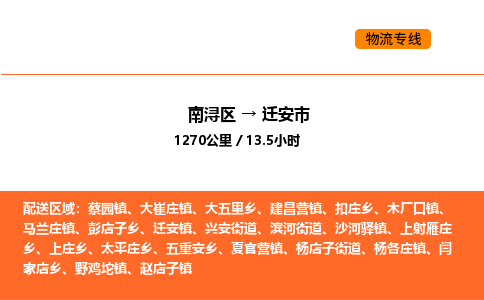 物流专线

南浔区 → 迁安市
1270公里 / 13.5小时

配送区域：蔡园镇、大崔庄镇、大五里乡、建昌营镇、扣庄乡、木厂口镇、马兰庄镇、彭店子乡、迁安镇、兴安街道、滨河街道、沙河驿镇、上射雁庄乡、上庄乡、太平庄乡、五重安乡、夏官营镇、杨店子街道、杨各庄镇、闫家店乡、野鸡坨镇、赵店子镇